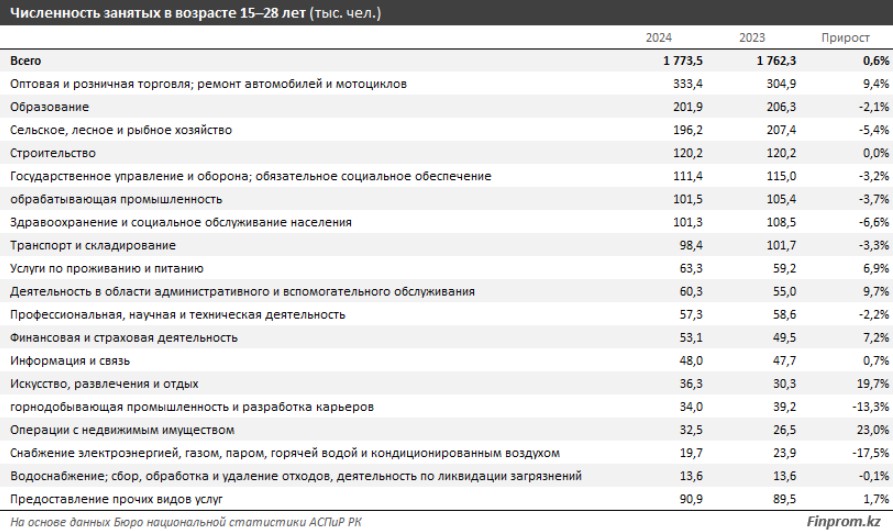 Численность занятых в возрасте 15–28 лет (тыс. чел.)

| | 2024 | 2023 | Прирост |
|---|---|---|---|
| Всего | 1 773,5 | 1 762,3 | 0,6% |
| Оптовая и розничная торговля; ремонт автомобилей и мотоциклов | 333,4 | 304,9 | 9,4% |
| Образование | 201,9 | 206,3 | -2,1% |
| Сельское, лесное и рыбное хозяйство | 196,2 | 207,4 | -5,4% |
| Строительство | 120,2 | 120,2 | 0,0% |
| Государственное управление и оборона; обязательное социальное обеспечение | 111,4 | 115,0 | -3,2% |
| обрабатывающая промышленность | 101,5 | 105,4 | -3,7% |
| Здравоохранение и социальное обслуживание населения | 101,3 | 108,5 | -6,6% |
| Транспорт и складирование | 98,4 | 101,7 | -3,3% |
| Услуги по проживанию и питанию | 63,3 | 59,2 | 6,9% |
| Деятельность в области административного и вспомогательного обслуживания | 60,3 | 55,0 | 9,7% |
| Профессиональная, научная и техническая деятельность | 57,3 | 58,6 | -2,2% |
| Финансовая и страховая деятельность | 53,1 | 49,5 | 7,2% |
| Информация и связь | 48,0 | 47,7 | 0,7% |
| Искусство, развлечения и отдых | 36,3 | 30,3 | 19,7% |
| горнодобывающая промышленность и разработка карьеров | 34,0 | 39,2 | -13,3% |
| Операции с недвижимым имуществом | 32,5 | 26,5 | 23,0% |
| Снабжение электроэнергией, газом, паром, горячей водой и кондиционированным воздухом | 19,7 | 23,9 | -17,5% |
| Водоснабжение; сбор, обработка и удаление отходов, деятельность по ликвидации загрязнений | 13,6 | 13,6 | -0,1% |
| Предоставление прочих видов услуг | 90,9 | 89,5 | 1,7% |

На основе данных Бюро национальной статистики АСПиР РК

Finprom.kz